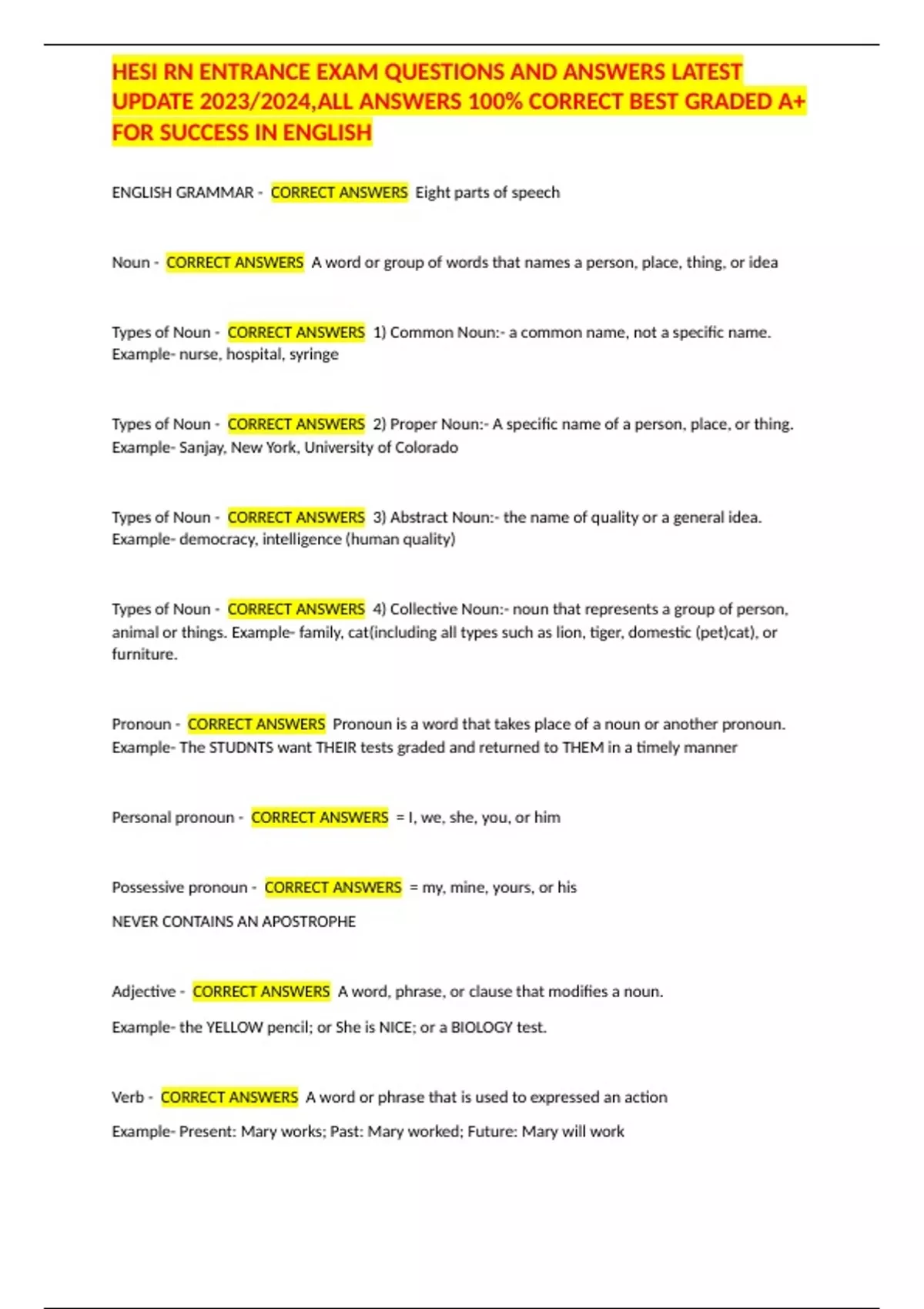 HESI RN ENTRANCE EXAM QUESTIONS AND ANSWERS LATEST UPDATE 2023/2024,ALL ANSWERS 100% CORRECT BEST GRADED A+ FOR SUCCESS IN ENGLISH

ENGLISH GRAMMAR - CORRECT ANSWERS Eight parts of speech

Noun - CORRECT ANSWERS A word or group of words that names a person, place, thing, or idea

Types of Noun - CORRECT ANSWERS 1) Common Noun:- a common name, not a specific name. Example- nurse, hospital, syringe

Types of Noun - CORRECT ANSWERS 2) Proper Noun:- A specific name of a person, place, or thing. Example- Sanjay, New York, University of Colorado

Types of Noun - CORRECT ANSWERS 3) Abstract Noun:- the name of quality or a general idea. Example- democracy, intelligence (human quality)

Types of Noun - CORRECT ANSWERS 4) Collective Noun:- noun that represents a group of person, animal or things. Example- family, cat(including all types such as lion, tiger, domestic (pet)cat), or furniture.

Pronoun - CORRECT ANSWERS Pronoun is a word that takes place of a noun or another pronoun. Example- The STUDNTS want THEIR tests graded and returned to THEM in a timely manner

Personal pronoun - CORRECT ANSWERS = I, we, she, you, or him

Possessive pronoun - CORRECT ANSWERS = my, mine, yours, or his

NEVER CONTAINS AN APOSTROPHE

Adjective - CORRECT ANSWERS A word, phrase, or clause that modifies a noun.

Example- the YELLOW pencil; or She is NICE; or a BIOLOGY test.

Verb - CORRECT ANSWERS A word or phrase that is used to expressed an action

Example- Present: Mary works; Past: Mary worked; Future: Mary will work